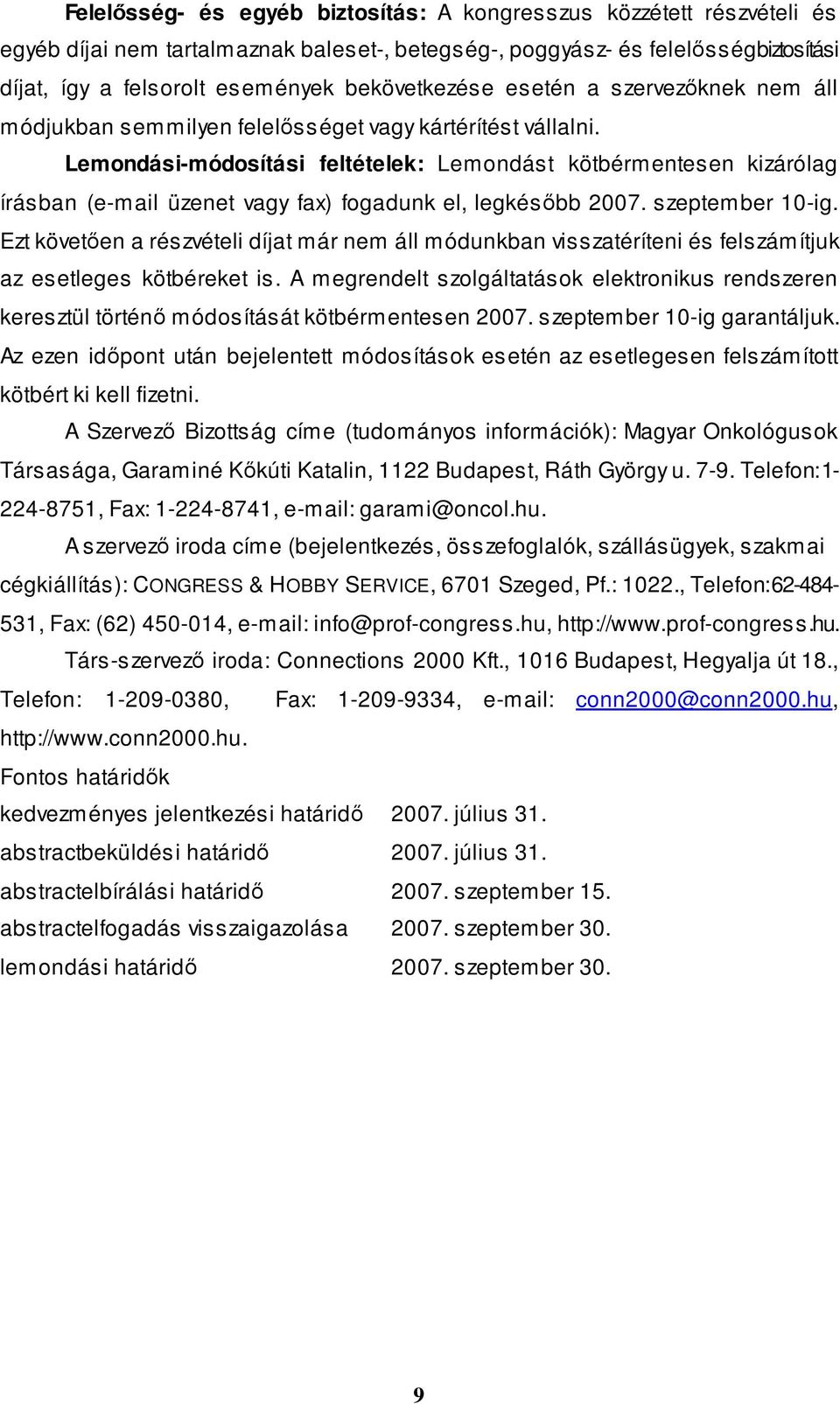 Felelősség- és egyéb biztosítás: A kongresszus közzétett részvételi és egyéb díjai nem tartalmaznak baleset-, betegség-, poggyász- és felelősségbiztosítási díjat, így a felsorolt események bekövetkezése esetén a szervezőknek nem áll módjukban semmilyen felelősséget vagy kártérítést vállalni.

Lemondási-módosítási feltételek: Lemondást kötbérmentesen kizárólag írásban (e-mail üzenet vagy fax) fogadunk el, legkésőbb 2007. szeptember 10-ig. Ezt követően a részvételi díjat már nem áll módunkban visszatéríteni és felszámítjuk az esetleges kötbéreket is. A megrendelt szolgáltatások elektronikus rendszeren keresztül történő módosítását kötbérmentesen 2007. szeptember 10-ig garantáljuk. Az ezen időpont után bejelentett módosítások esetén az esetlegesen felszámított kötbért ki kell fizetni.

A Szervező Bizottság címe (tudományos információk): Magyar Onkológusok Társasága, Garaminé Kőkúti Katalin, 1122 Budapest, Ráth György u. 7-9. Telefon:1-224-8751, Fax: 1-224-8741, e-mail: garami@oncol.hu.

A szervező iroda címe (bejelentkezés, összefoglalók, szállásügyek, szakmai cégkiállítás): CONGRESS & HOBBY SERVICE, 6701 Szeged, Pf.: 1022., Telefon:62-484-531, Fax: (62) 450-014, e-mail: info@prof-congress.hu, http://www.prof-congress.hu.

Társ-szervező iroda: Connections 2000 Kft., 1016 Budapest, Hegyalja út 18., Telefon: 1-209-0380, Fax: 1-209-9334, e-mail: conn2000@conn2000.hu, http://www.conn2000.hu.

Fontos határidők

| | |
|---|---|
| kedvezményes jelentkezési határidő | 2007. július 31. |
| abstractbeküldési határidő | 2007. július 31. |
| abstractelbírálási határidő | 2007. szeptember 15. |
| abstractelfogadás visszaigazolása | 2007. szeptember 30. |
| lemondási határidő | 2007. szeptember 30. |

9